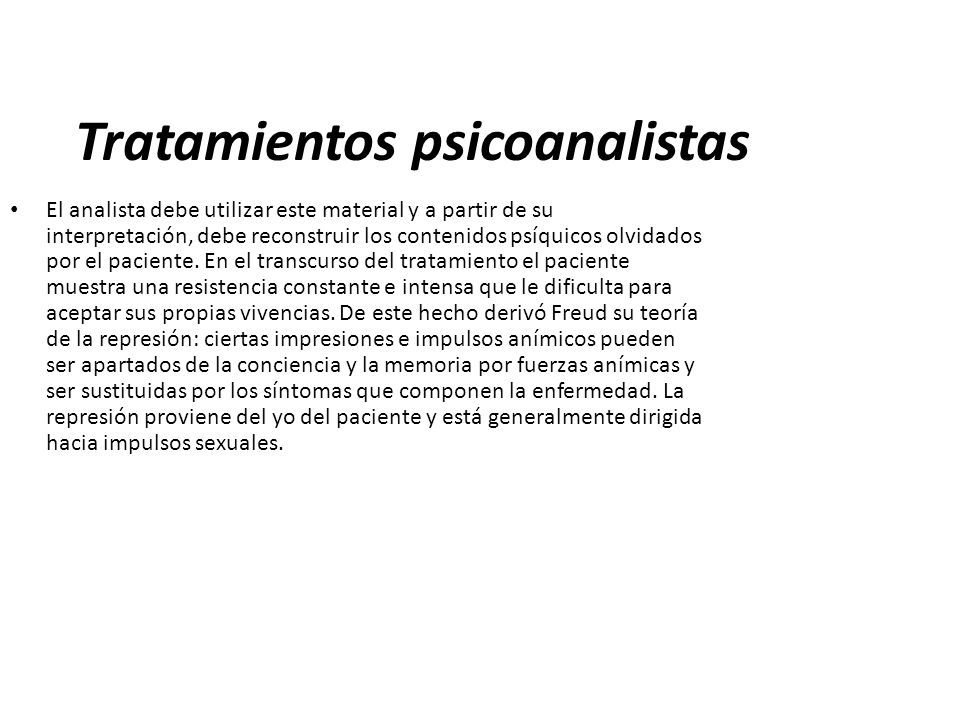 Tratamientos psicoanalistas

• El analista debe utilizar este material y a partir de su interpretación, debe reconstruir los contenidos psíquicos olvidados por el paciente. En el transcurso del tratamiento el paciente muestra una resistencia constante e intensa que le dificulta para aceptar sus propias vivencias. De este hecho derivó Freud su teoría de la represión: ciertas impresiones e impulsos anímicos pueden ser apartados de la conciencia y la memoria por fuerzas anímicas y ser sustituidas por los síntomas que componen la enfermedad. La represión proviene del yo del paciente y está generalmente dirigida hacia impulsos sexuales.